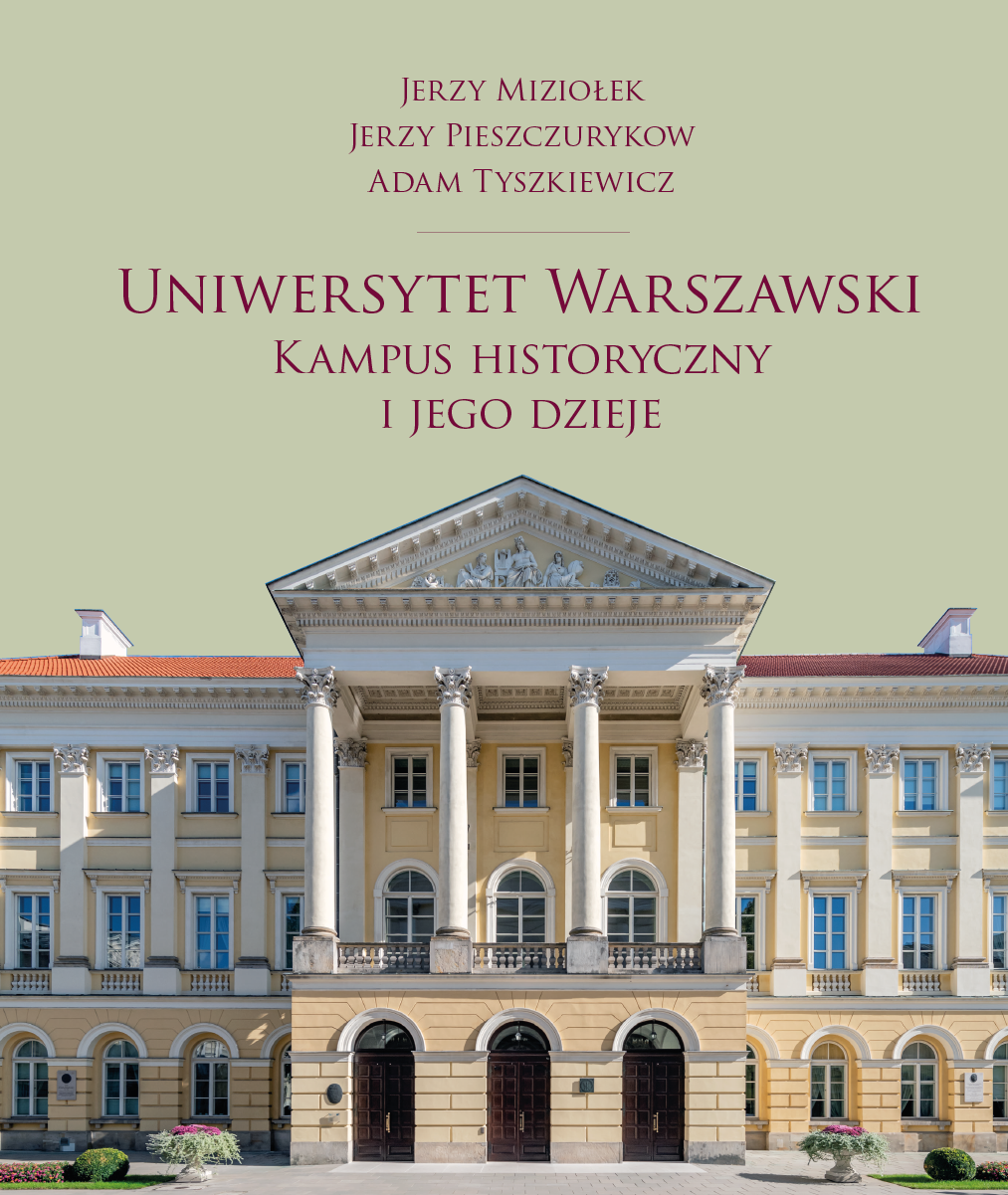 Jerzy Miziołek
Jerzy Pieszczurykow
Adam Tyszkiewicz

Uniwersytet Warszawski
Kampus historyczny
i jego dzieje